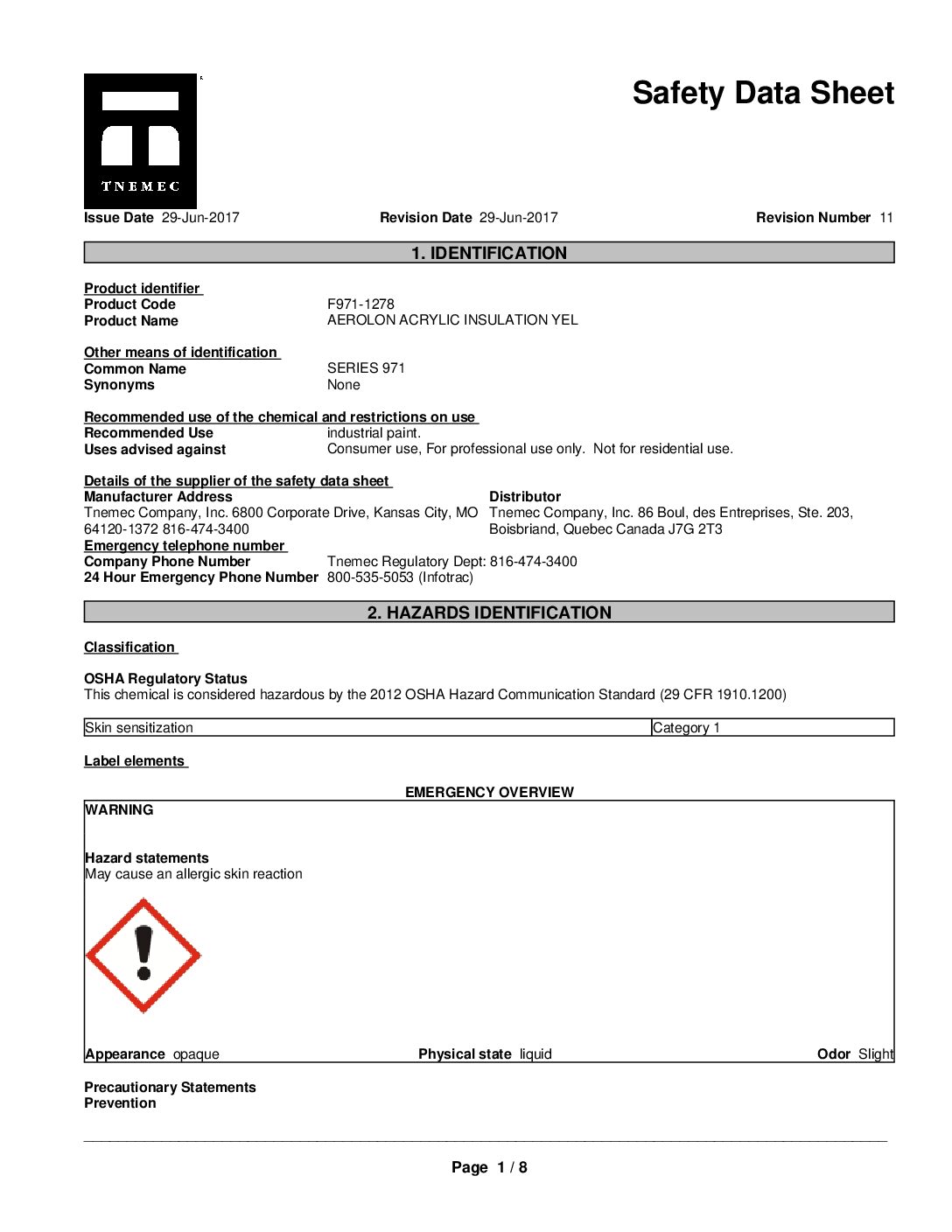 TNEMEC

Safety Data Sheet

Issue Date 29-Jun-2017 Revision Date 29-Jun-2017 Revision Number 11

1. IDENTIFICATION

Product identifier
Product Code F971-1278
Product Name AEROLON ACRYLIC INSULATION YEL

Other means of identification
Common Name SERIES 971
Synonyms None

Recommended use of the chemical and restrictions on use
Recommended Use industrial paint.
Uses advised against Consumer use, For professional use only. Not for residential use.

Details of the supplier of the safety data sheet
Manufacturer Address
Tnemec Company, Inc. 6800 Corporate Drive, Kansas City, MO 64120-1372 816-474-3400

Distributor
Tnemec Company, Inc. 86 Boul, des Entreprises, Ste. 203, Boisbriand, Quebec Canada J7G 2T3

Emergency telephone number
Company Phone Number Tnemec Regulatory Dept: 816-474-3400
24 Hour Emergency Phone Number 800-535-5053 (Infotrac)

2. HAZARDS IDENTIFICATION

Classification

OSHA Regulatory Status
This chemical is considered hazardous by the 2012 OSHA Hazard Communication Standard (29 CFR 1910.1200)

| Skin sensitization | Category 1 |
|---|---|

Label elements

EMERGENCY OVERVIEW

WARNING

Hazard statements
May cause an allergic skin reaction

Appearance opaque Physical state liquid Odor Slight

Precautionary Statements
Prevention

Page 1 / 8